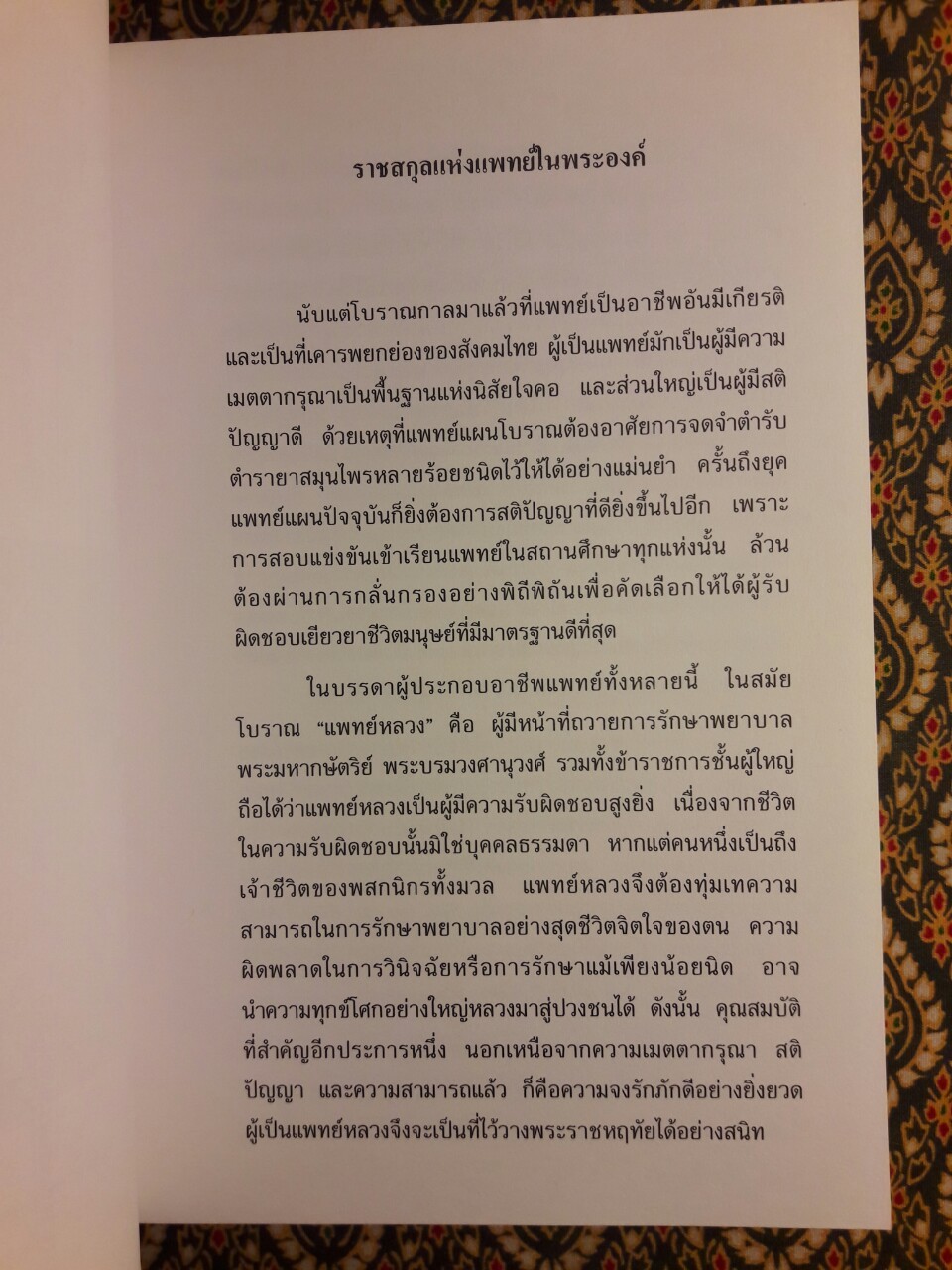 ราชสกุลแห่งแพทย์ในพระองค์

นับแต่โบราณกาลมาแล้วที่แพทย์เป็นอาชีพอันมีเกียรติและเป็นที่เคารพยกย่องของสังคมไทย ผู้เป็นแพทย์มักเป็นผู้มีความเมตตากรุณาเป็นพื้นฐานแห่งนิสัยใจคอ และส่วนใหญ่เป็นผู้มีสติปัญญาดี ด้วยเหตุที่แพทย์แผนโบราณต้องอาศัยการจดจำตำรับตำรายาสมุนไพรหลายร้อยชนิดไว้ให้ได้อย่างแม่นยำ ครั้นถึงยุคแพทย์แผนปัจจุบันก็ยิ่งต้องการสติปัญญาที่ดียิ่งขึ้นไปอีก เพราะการสอบแข่งขันเข้าเรียนแพทย์ในสถานศึกษาทุกแห่งนั้น ล้วนต้องผ่านการกลั่นกรองอย่างพิถีพิถันเพื่อคัดเลือกให้ได้ผู้รับผิดชอบเยียวยาชีวิตมนุษย์ที่มีมาตรฐานดีที่สุด

ในบรรดาผู้ประกอบอาชีพแพทย์ทั้งหลายนี้ ในสมัยโบราณ "แพทย์หลวง" คือ ผู้มีหน้าที่ถวายการรักษาพยาบาลพระมหากษัตริย์ พระบรมวงศานุวงศ์ รวมทั้งข้าราชการชั้นผู้ใหญ่ ถือได้ว่าแพทย์หลวงเป็นผู้มีความรับผิดชอบสูงยิ่ง เนื่องจากชีวิตในความรับผิดชอบนั้นมิใช่บุคคลธรรมดา หากแต่คนหนึ่งเป็นถึงเจ้าชีวิตของพสกนิกรทั้งมวล แพทย์หลวงจึงต้องทุ่มเทความสามารถในการรักษาพยาบาลอย่างสุดชีวิตจิตใจของตน ความผิดพลาดในการวินิจฉัยหรือการรักษาแม้เพียงน้อยนิด อาจนำความทุกข์โศกอย่างใหญ่หลวงมาสู่ปวงชนได้ ดังนั้น คุณสมบัติที่สำคัญอีกประการหนึ่ง นอกเหนือจากความเมตตากรุณา สติปัญญา และความสามารถแล้ว ก็คือความจงรักภักดีอย่างยิ่งยวด ผู้เป็นแพทย์หลวงจึงจะเป็นที่ไว้วางพระราชหฤทัยได้อย่างสนิท